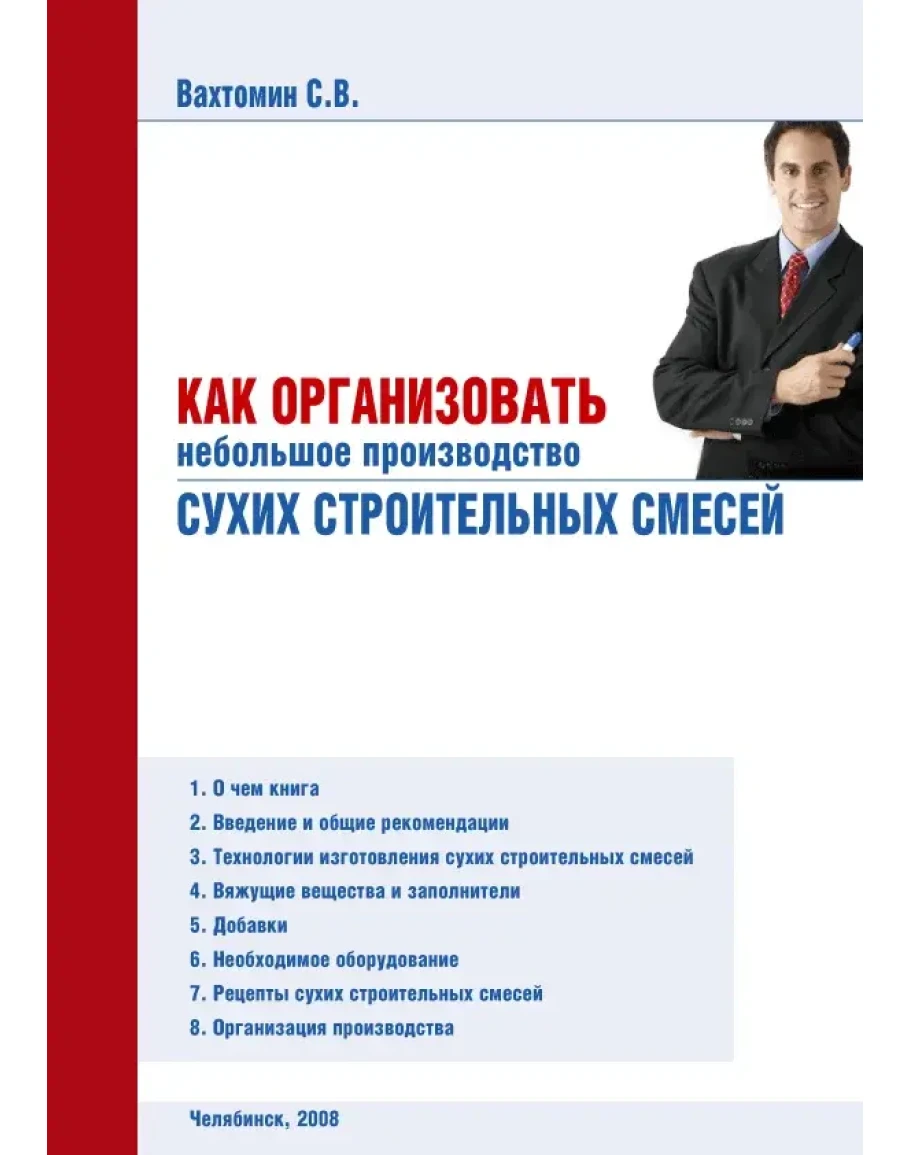 Вахтомин С.В.

КАК ОРГАНИЗОВАТЬ
небольшое производство
СУХИХ СТРОИТЕЛЬНЫХ СМЕСЕЙ

1. О чем книга
2. Введение и общие рекомендации
3. Технологии изготовления сухих строительных смесей
4. Вяжущие вещества и заполнители
5. Добавки
6. Необходимое оборудование
7. Рецепты сухих строительных смесей
8. Организация производства

Челябинск, 2008